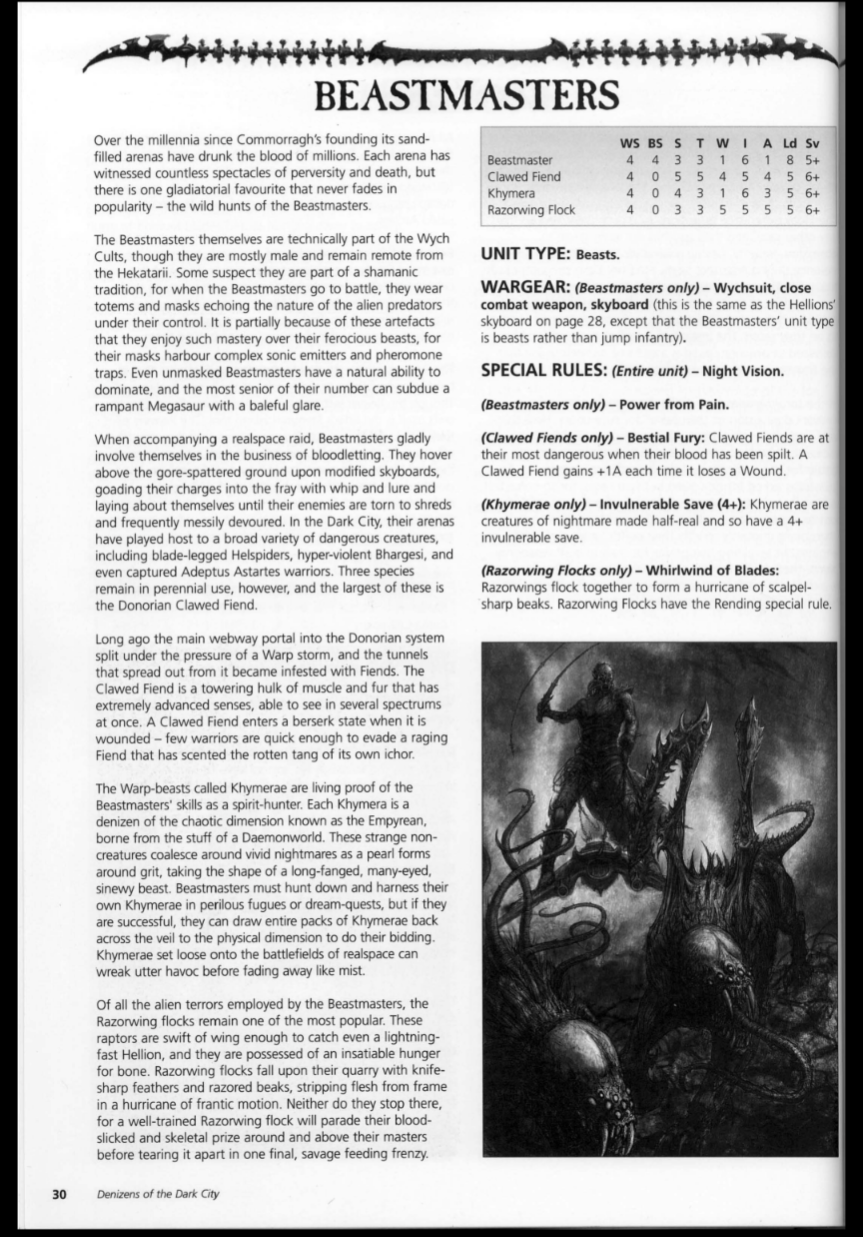 BEASTMASTERS

Over the millennia since Commorragh's founding its sand-filled arenas have drunk the blood of millions. Each arena has witnessed countless spectacles of perversity and death, but there is one gladiatorial favourite that never fades in popularity – the wild hunts of the Beastmasters.

The Beastmasters themselves are technically part of the Wych Cults, though they are mostly male and remain remote from the Hekatarii. Some suspect they are part of a shamanic tradition, for when the Beastmasters go to battle, they wear totems and masks echoing the nature of the alien predators under their control. It is partially because of these artefacts that they enjoy such mastery over their ferocious beasts, for their masks harbour complex sonic emitters and pheromone traps. Even unmasked Beastmasters have a natural ability to dominate, and the most senior of their number can subdue a rampant Megasaur with a baleful glare.

When accompanying a realspace raid, Beastmasters gladly involve themselves in the business of bloodletting. They hover above the gore-spattered ground upon modified skyboards, goading their charges into the fray with whip and lure and laying about themselves until their enemies are torn to shreds and frequently messily devoured. In the Dark City, their arenas have played host to a broad variety of dangerous creatures, including blade-legged Helspiders, hyper-violent Bhargesi, and even captured Adeptus Astartes warriors. Three species remain in perennial use, however, and the largest of these is the Donorian Clawed Fiend.

Long ago the main webway portal into the Donorian system split under the pressure of a Warp storm, and the tunnels that spread out from it became infested with Fiends. The Clawed Fiend is a towering hulk of muscle and fur that has extremely advanced senses, able to see in several spectrums at once. A Clawed Fiend enters a berserk state when it is wounded – few warriors are quick enough to evade a raging Fiend that has scented the rotten tang of its own ichor.

The Warp-beasts called Khymerae are living proof of the Beastmasters' skills as a spirit-hunter. Each Khymera is a denizen of the chaotic dimension known as the Empyrean, borne from the stuff of a Daemonworld. These strange non-creatures coalesce around vivid nightmares as a pearl forms around grit, taking the shape of a long-fanged, many-eyed, sinewy beast. Beastmasters must hunt down and harness their own Khymerae in perilous fugues or dream-quests, but if they are successful, they can draw entire packs of Khymerae back across the veil to the physical dimension to do their bidding. Khymerae set loose onto the battlefields of realspace can wreak utter havoc before fading away like mist.

Of all the alien terrors employed by the Beastmasters, the Razorwing flocks remain one of the most popular. These raptors are swift of wing enough to catch even a lightning-fast Hellion, and they are possessed of an insatiable hunger for bone. Razorwing flocks fall upon their quarry with knife-sharp feathers and razored beaks, stripping flesh from frame in a hurricane of frantic motion. Neither do they stop there, for a well-trained Razorwing flock will parade their blood-slicked and skeletal prize around and above their masters before tearing it apart in one final, savage feeding frenzy.

| | WS | BS | S | T | W | I | A | Ld | Sv |
|---|---|---|---|---|---|---|---|---|---|
| Beastmaster | 4 | 4 | 3 | 3 | 1 | 6 | 1 | 8 | 5+ |
| Clawed Fiend | 4 | 0 | 5 | 5 | 4 | 5 | 4 | 5 | 6+ |
| Khymera | 4 | 0 | 4 | 3 | 1 | 6 | 3 | 5 | 6+ |
| Razorwing Flock | 4 | 0 | 3 | 3 | 5 | 5 | 5 | 5 | 6+ |

UNIT TYPE: Beasts.

WARGEAR: (Beastmasters only) – Wychsuit, close combat weapon, skyboard (this is the same as the Hellions' skyboard on page 28, except that the Beastmasters' unit type is beasts rather than jump infantry).

SPECIAL RULES: (Entire unit) – Night Vision.

(Beastmasters only) – Power from Pain.

(Clawed Fiends only) – Bestial Fury: Clawed Fiends are at their most dangerous when their blood has been spilt. A Clawed Fiend gains +1A each time it loses a Wound.

(Khymerae only) – Invulnerable Save (4+): Khymerae are creatures of nightmare made half-real and so have a 4+ invulnerable save.

(Razorwing Flocks only) – Whirlwind of Blades: Razorwings flock together to form a hurricane of scalpel-sharp beaks. Razorwing Flocks have the Rending special rule.

30 Denizens of the Dark City